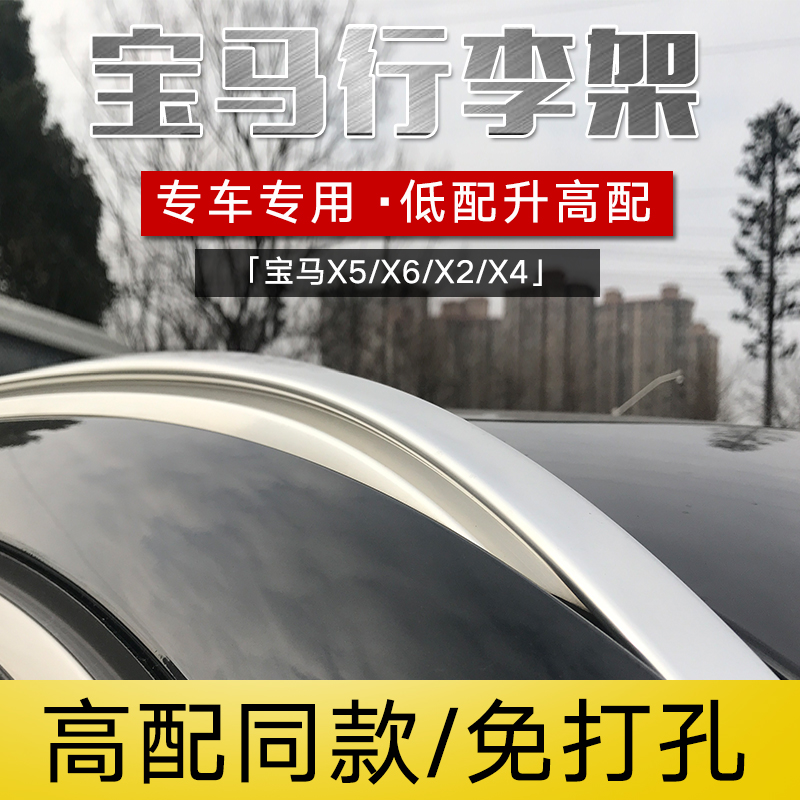 宝马行李架

专车专用 ·低配升高配

「宝马X5/X6/X2/X4」

高配同款/免打孔